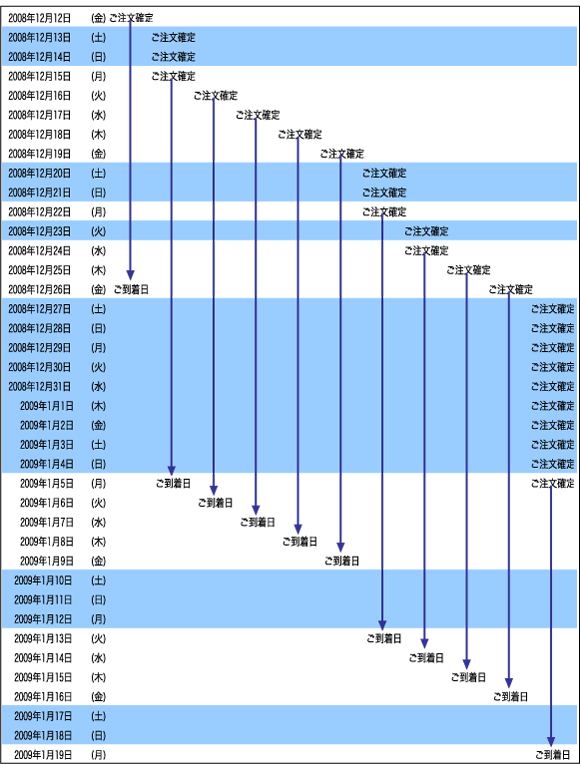 2008年12月12日 (金) ご注文確定
2008年12月13日 (土) ご注文確定
2008年12月14日 (日) ご注文確定
2008年12月15日 (月) ご注文確定
2008年12月16日 (火) ご注文確定
2008年12月17日 (水) ご注文確定
2008年12月18日 (木) ご注文確定
2008年12月19日 (金) ご注文確定
2008年12月20日 (土) ご注文確定
2008年12月21日 (日) ご注文確定
2008年12月22日 (月) ご注文確定
2008年12月23日 (火) ご注文確定
2008年12月24日 (水) ご注文確定
2008年12月25日 (木) ご注文確定
2008年12月26日 (金) ご到着日 ご注文確定
2008年12月27日 (土) ご注文確定
2008年12月28日 (日) ご注文確定
2008年12月29日 (月) ご注文確定
2008年12月30日 (火) ご注文確定
2008年12月31日 (水) ご注文確定
2009年1月1日 (木) ご注文確定
2009年1月2日 (金) ご注文確定
2009年1月3日 (土) ご注文確定
2009年1月4日 (日) ご注文確定
2009年1月5日 (月) ご到着日 ご注文確定
2009年1月6日 (火) ご到着日
2009年1月7日 (水) ご到着日
2009年1月8日 (木) ご到着日
2009年1月9日 (金) ご到着日
2009年1月10日 (土)
2009年1月11日 (日)
2009年1月12日 (月)
2009年1月13日 (火) ご到着日
2009年1月14日 (水) ご到着日
2009年1月15日 (木) ご到着日
2009年1月16日 (金) ご到着日
2009年1月17日 (土)
2009年1月18日 (日)
2009年1月19日 (月) ご到着日